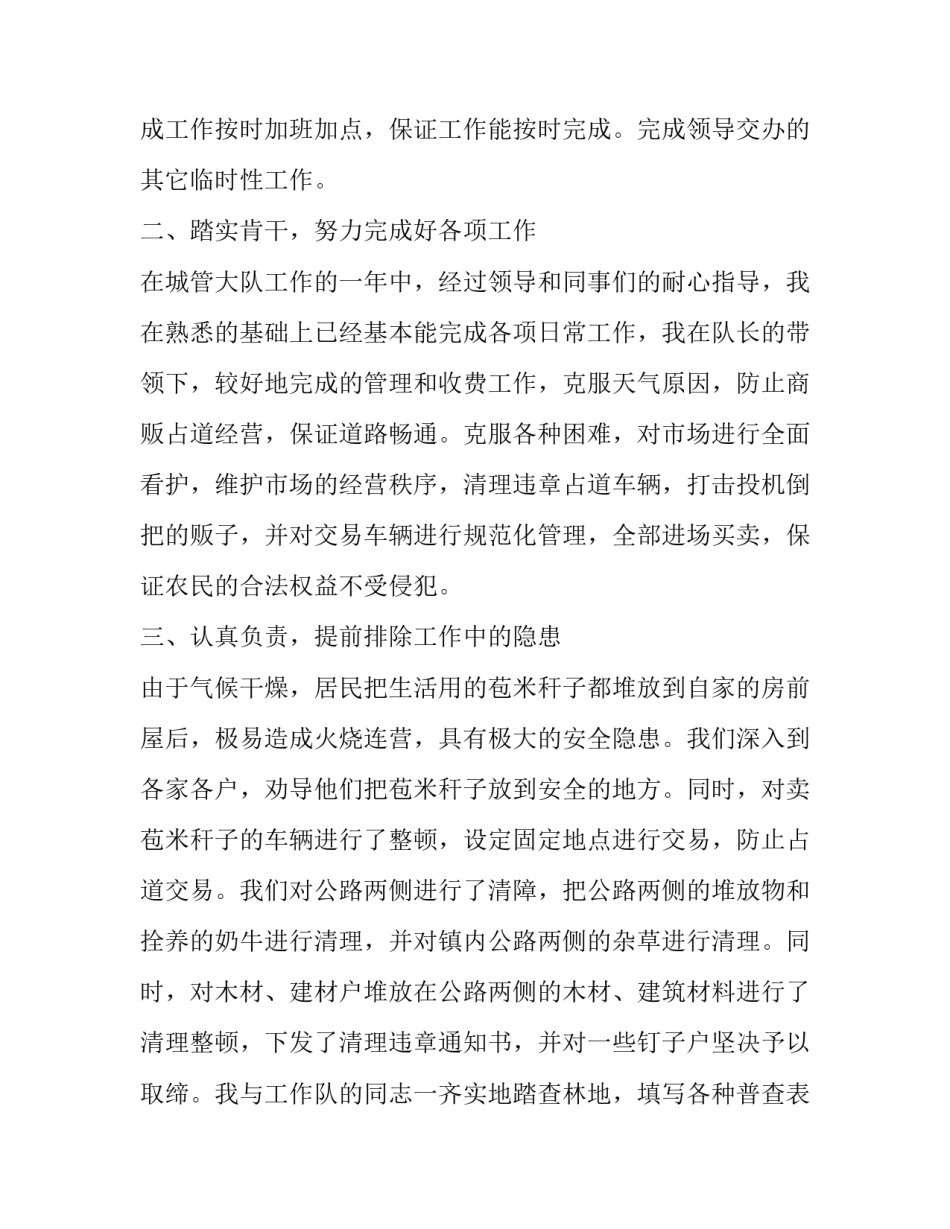 成工作按时加班加点，保证工作能按时完成。完成领导交办的其它临时性工作。

二、踏实肯干，努力完成好各项工作

在城管大队工作的一年中，经过领导和同事们的耐心指导，我在熟悉的基础上已经基本能完成各项日常工作，我在队长的带领下，较好地完成的管理和收费工作，克服天气原因，防止商贩占道经营，保证道路畅通。克服各种困难，对市场进行全面看护，维护市场的经营秩序，清理违章占道车辆，打击投机倒把的贩子，并对交易车辆进行规范化管理，全部进场买卖，保证农民的合法权益不受侵犯。

三、认真负责，提前排除工作中的隐患

由于气候干燥，居民把生活用的苞米秆子都堆放到自家的房前屋后，极易造成火烧连营，具有极大的安全隐患。我们深入到各家各户，劝导他们把苞米秆子放到安全的地方。同时，对卖苞米秆子的车辆进行了整顿，设定固定地点进行交易，防止占道交易。我们对公路两侧进行了清障，把公路两侧的堆放物和拴养的奶牛进行清理，并对镇内公路两侧的杂草进行清理。同时，对木材、建材户堆放在公路两侧的木材、建筑材料进行了清理整顿，下发了清理违章通知书，并对一些钉子户坚决予以取缔。我与工作队的同志一齐实地踏查林地，填写各种普查表